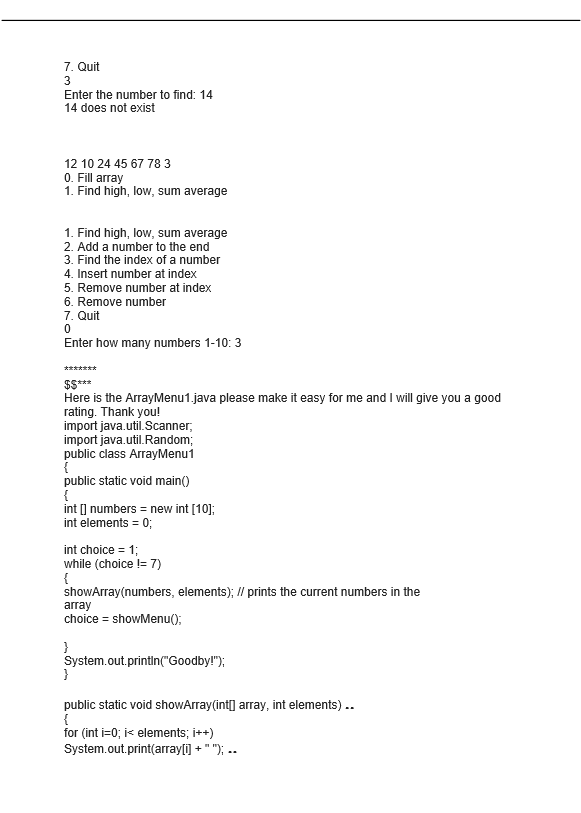 7. Quit
3
Enter the number to find: 14
14 does not exist

12 10 24 45 67 78 3
0. Fill array
1. Find high, low, sum average

1. Find high, low, sum average
2. Add a number to the end
3. Find the index of a number
4. Insert number at index
5. Remove number at index
6. Remove number
7. Quit
0
Enter how many numbers 1-10: 3

*******
$$***
Here is the ArrayMenu1.java please make it easy for me and I will give you a good rating. Thank you!
import java.util.Scanner;
import java.util.Random;
public class ArrayMenu1
{
public static void main()
{
int [] numbers = new int [10];
int elements = 0;

int choice = 1;
while (choice != 7)
{
showArray(numbers, elements); // prints the current numbers in the array
choice = showMenu();

}
System.out.println("Goodby!");
}

public static void showArray(int[] array, int elements) ..
{
for (int i=0; i< elements; i++)
System.out.print(array[i] + " "); ..